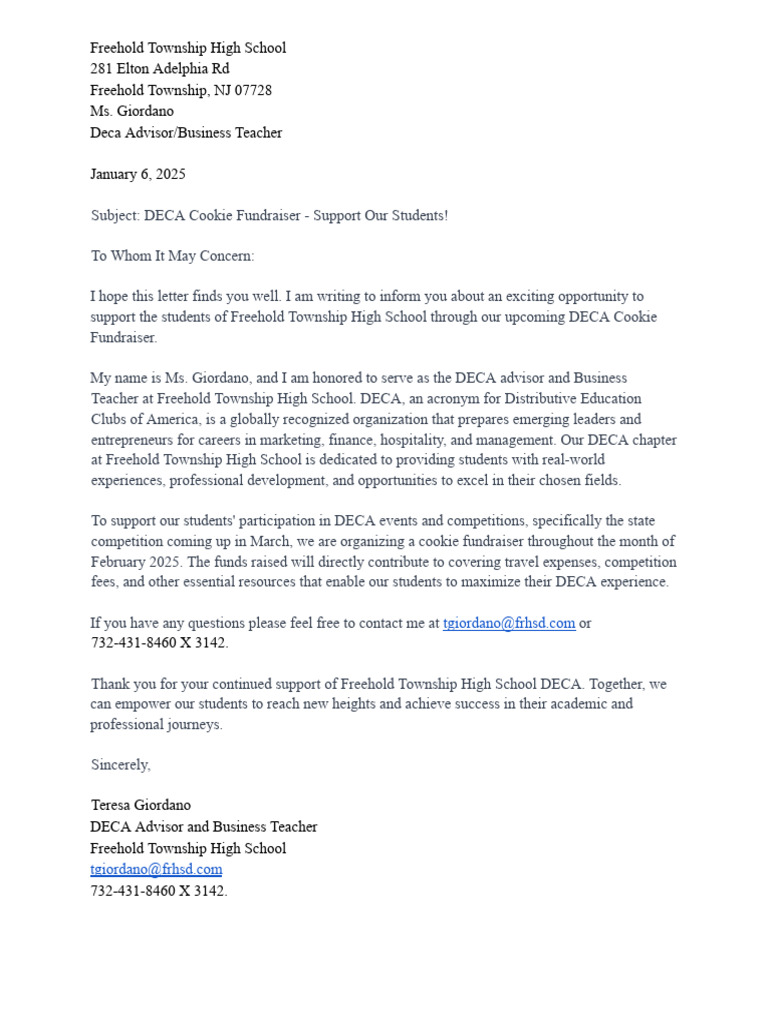 Freehold Township High School
281 Elton Adelphia Rd
Freehold Township, NJ 07728
Ms. Giordano
Deca Advisor/Business Teacher

January 6, 2025

Subject: DECA Cookie Fundraiser - Support Our Students!

To Whom It May Concern:

I hope this letter finds you well. I am writing to inform you about an exciting opportunity to support the students of Freehold Township High School through our upcoming DECA Cookie Fundraiser.

My name is Ms. Giordano, and I am honored to serve as the DECA advisor and Business Teacher at Freehold Township High School. DECA, an acronym for Distributive Education Clubs of America, is a globally recognized organization that prepares emerging leaders and entrepreneurs for careers in marketing, finance, hospitality, and management. Our DECA chapter at Freehold Township High School is dedicated to providing students with real-world experiences, professional development, and opportunities to excel in their chosen fields.

To support our students' participation in DECA events and competitions, specifically the state competition coming up in March, we are organizing a cookie fundraiser throughout the month of February 2025. The funds raised will directly contribute to covering travel expenses, competition fees, and other essential resources that enable our students to maximize their DECA experience.

If you have any questions please feel free to contact me at tgiordano@frhsd.com or 732-431-8460 X 3142.

Thank you for your continued support of Freehold Township High School DECA. Together, we can empower our students to reach new heights and achieve success in their academic and professional journeys.

Sincerely,

Teresa Giordano
DECA Advisor and Business Teacher
Freehold Township High School
tgiordano@frhsd.com
732-431-8460 X 3142.